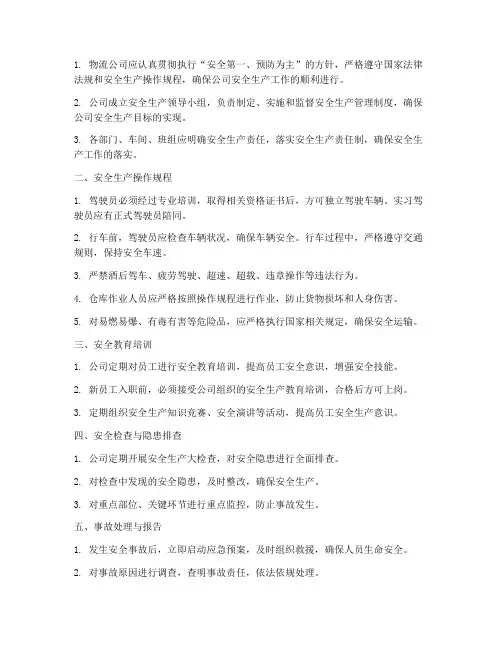 1. 物流公司应认真贯彻执行“安全第一、预防为主”的方针，严格遵守国家法律法规和安全生产操作规程，确保公司安全生产工作的顺利进行。

2. 公司成立安全生产领导小组，负责制定、实施和监督安全生产管理制度，确保公司安全生产目标的实现。

3. 各部门、车间、班组应明确安全生产责任，落实安全生产责任制，确保安全生产工作的落实。

二、安全生产操作规程

1. 驾驶员必须经过专业培训，取得相关资格证书后，方可独立驾驶车辆。实习驾驶员应有正式驾驶员陪同。

2. 行车前，驾驶员应检查车辆状况，确保车辆安全。行车过程中，严格遵守交通规则，保持安全车速。

3. 严禁酒后驾车、疲劳驾驶、超速、超载、违章操作等违法行为。

4. 仓库作业人员应严格按照操作规程进行作业，防止货物损坏和人身伤害。

5. 对易燃易爆、有毒有害等危险品，应严格执行国家相关规定，确保安全运输。

三、安全教育培训

1. 公司定期对员工进行安全教育培训，提高员工安全意识，增强安全技能。

2. 新员工入职前，必须接受公司组织的安全生产教育培训，合格后方可上岗。

3. 定期组织安全生产知识竞赛、安全演讲等活动，提高员工安全生产意识。

四、安全检查与隐患排查

1. 公司定期开展安全生产大检查，对安全隐患进行全面排查。

2. 对检查中发现的安全隐患，及时整改，确保安全生产。

3. 对重点部位、关键环节进行重点监控，防止事故发生。

五、事故处理与报告

1. 发生安全事故后，立即启动应急预案，及时组织救援，确保人员生命安全。

2. 对事故原因进行调查，查明事故责任，依法依规处理。